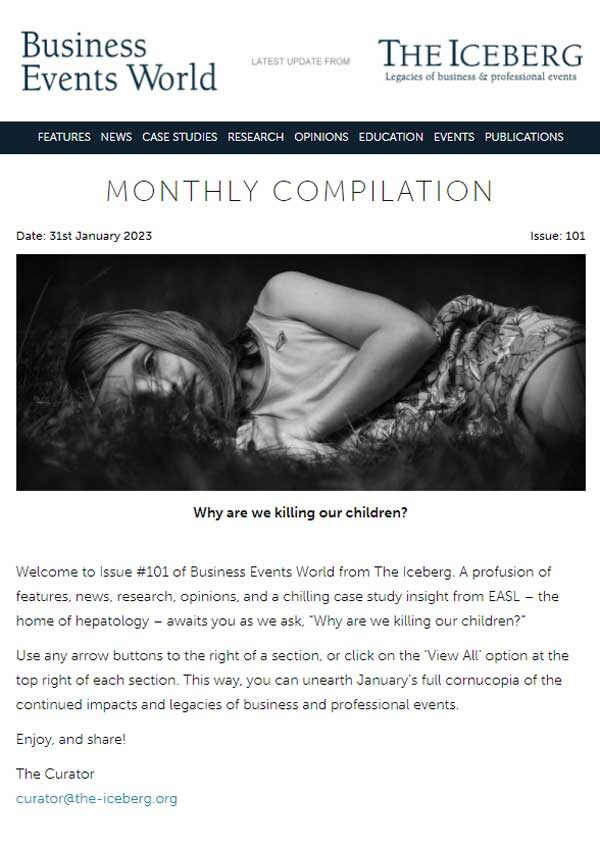 Business Events World

LATEST UPDATE FROM

THE ICEBERG
Legacies of business & professional events

FEATURES NEWS CASE STUDIES RESEARCH OPINIONS EDUCATION EVENTS PUBLICATIONS

MONTHLY COMPILATION

Date: 31st January 2023

Issue: 101

Why are we killing our children?

Welcome to Issue #101 of Business Events World from The Iceberg. A profusion of features, news, research, opinions, and a chilling case study insight from EASL – the home of hepatology – awaits you as we ask, "Why are we killing our children?"

Use any arrow buttons to the right of a section, or click on the 'View All' option at the top right of each section. This way, you can unearth January's full cornucopia of the continued impacts and legacies of business and professional events.

Enjoy, and share!

The Curator
curator@the-iceberg.org